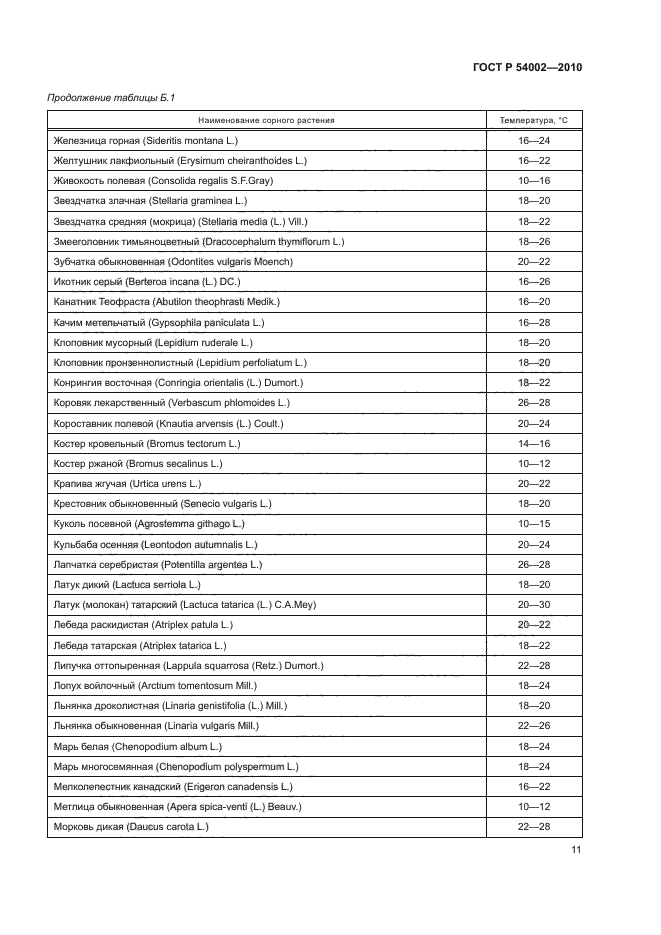 ГОСТ Р 54002—2010

Продолжение таблицы Б.1

| Наименование сорного растения | Температура, °С |
|---|---|
| Железница горная (Sideritis montana L.) | 16—24 |
| Желтушник лакфиольный (Erysimum cheiranthoides L.) | 16—22 |
| Живокость полевая (Consolida regalis S.F.Gray) | 10—16 |
| Звездчатка злачная (Stellaria graminea L.) | 18—20 |
| Звездчатка средняя (мокрица) (Stellaria media (L.) Vill.) | 18—22 |
| Змееголовник тимьяноцветный (Dracocephalum thymiflorum L.) | 18—26 |
| Зубчатка обыкновенная (Odontites vulgaris Moench) | 20—22 |
| Икотник серый (Berteroa incana (L.) DC.) | 16—26 |
| Канатник Теофраста (Abutilon theophrasti Medik.) | 16—20 |
| Качим метельчатый (Gypsophila paniculata L.) | 16—28 |
| Клоповник мусорный (Lepidium ruderale L.) | 18—20 |
| Клоповник пронзеннолистный (Lepidium perfoliatum L.) | 18—20 |
| Конрингия восточная (Conringia orientalis (L.) Dumort.) | 18—22 |
| Коровяк лекарственный (Verbascum phlomoides L.) | 26—28 |
| Короставник полевой (Knautia arvensis (L.) Coult.) | 20—24 |
| Костер кровельный (Bromus tectorum L.) | 14—16 |
| Костер ржаной (Bromus secalinus L.) | 10—12 |
| Крапива жгучая (Urtica urens L.) | 20—22 |
| Крестовник обыкновенный (Senecio vulgaris L.) | 18—20 |
| Куколь посевной (Agrostemma githago L.) | 10—15 |
| Кульбаба осенняя (Leontodon autumnalis L.) | 20—24 |
| Лапчатка серебристая (Potentilla argentea L.) | 26—28 |
| Латук дикий (Lactuca serriola L.) | 18—20 |
| Латук (молокан) татарский (Lactuca tatarica (L.) C.A.Mey) | 20—30 |
| Лебеда раскидистая (Atriplex patula L.) | 20—22 |
| Лебеда татарская (Atriplex tatarica L.) | 18—22 |
| Липучка оттопыренная (Lappula squarrosa (Retz.) Dumort.) | 22—28 |
| Лопух войлочный (Arctium tomentosum Mill.) | 18—24 |
| Льнянка дроколистная (Linaria genistifolia (L.) Mill.) | 18—20 |
| Льнянка обыкновенная (Linaria vulgaris Mill.) | 22—26 |
| Марь белая (Chenopodium album L.) | 18—24 |
| Марь многосемянная (Chenopodium polyspermum L.) | 18—24 |
| Мелколепестник канадский (Erigeron canadensis L.) | 16—22 |
| Метлица обыкновенная (Apera spica-venti (L.) Beauv.) | 10—12 |
| Морковь дикая (Daucus carota L.) | 22—28 |

11